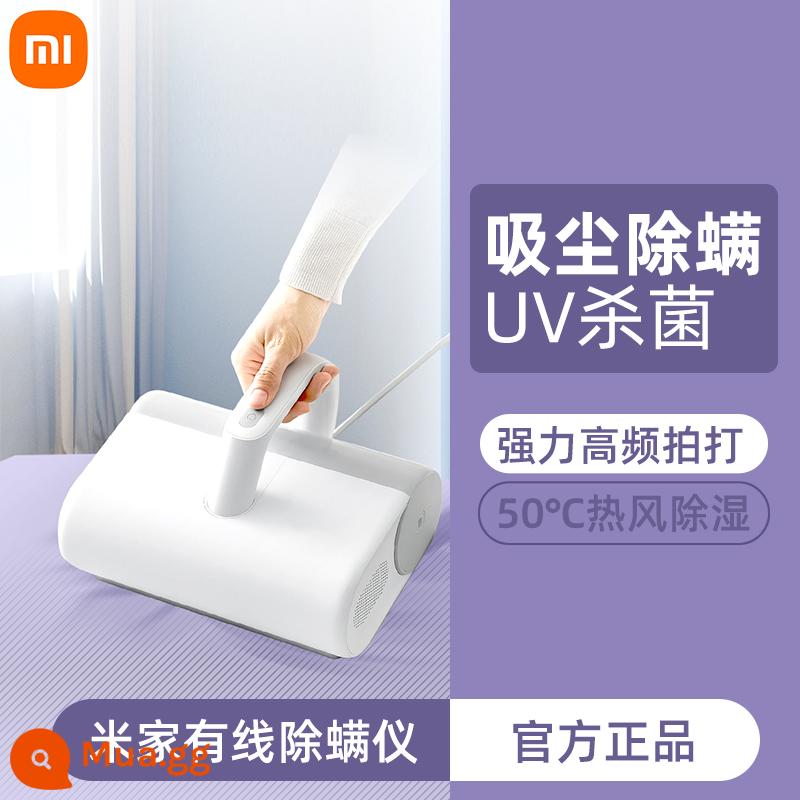 mi

吸尘除螨
UV杀菌

强力高频拍打

50°C热风除湿

米家有线除螨仪

官方正品

Mua.gg